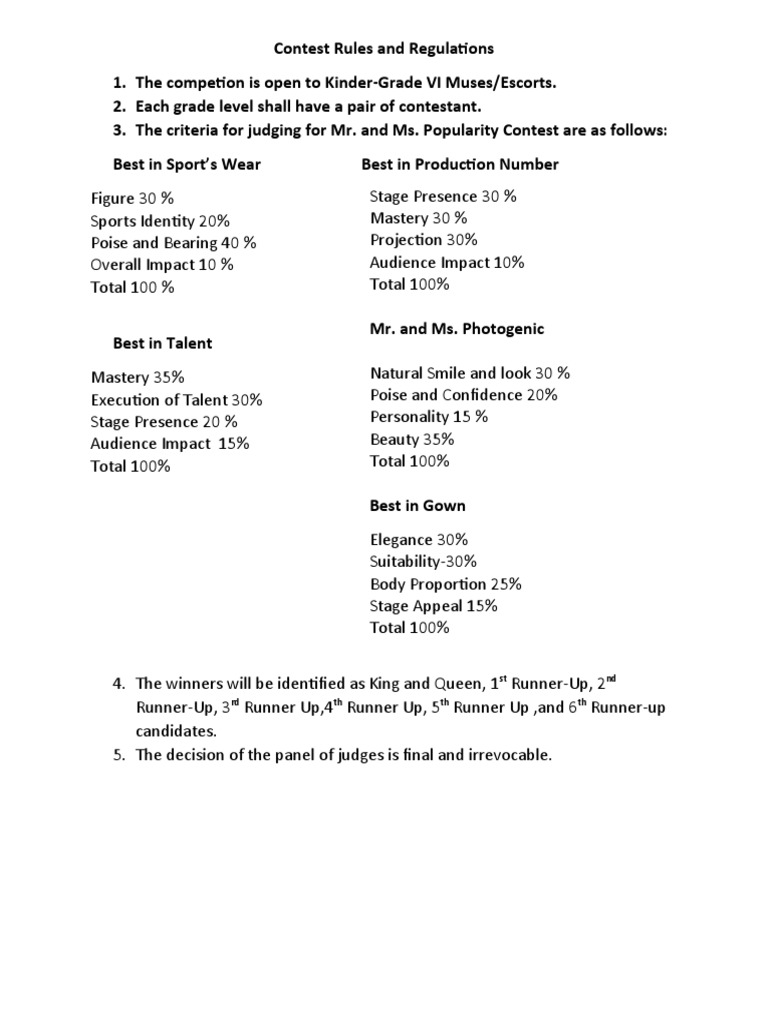 Contest Rules and Regulations

1. The competion is open to Kinder-Grade VI Muses/Escorts.
2. Each grade level shall have a pair of contestant.
3. The criteria for judging for Mr. and Ms. Popularity Contest are as follows:

Best in Sport's Wear

Figure 30 %
Sports Identity 20%
Poise and Bearing 40 %
Overall Impact 10 %
Total 100 %

Best in Talent

Mastery 35%
Execution of Talent 30%
Stage Presence 20 %
Audience Impact 15%
Total 100%

Best in Production Number

Stage Presence 30 %
Mastery 30 %
Projection 30%
Audience Impact 10%
Total 100%

Mr. and Ms. Photogenic

Natural Smile and look 30 %
Poise and Confidence 20%
Personality 15 %
Beauty 35%
Total 100%

Best in Gown

Elegance 30%
Suitability-30%
Body Proportion 25%
Stage Appeal 15%
Total 100%

4. The winners will be identified as King and Queen, 1$^{st}$ Runner-Up, 2$^{nd}$ Runner-Up, 3$^{rd}$ Runner Up,4$^{th}$ Runner Up, 5$^{th}$ Runner Up ,and 6$^{th}$ Runner-up candidates.
5. The decision of the panel of judges is final and irrevocable.